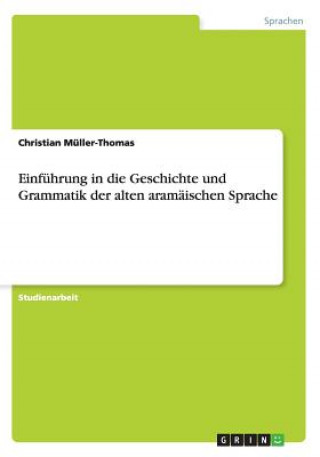 Sprachen

Christian Müller-Thomas

Einführung in die Geschichte und Grammatik der alten aramäischen Sprache

Studienarbeit

GRIN